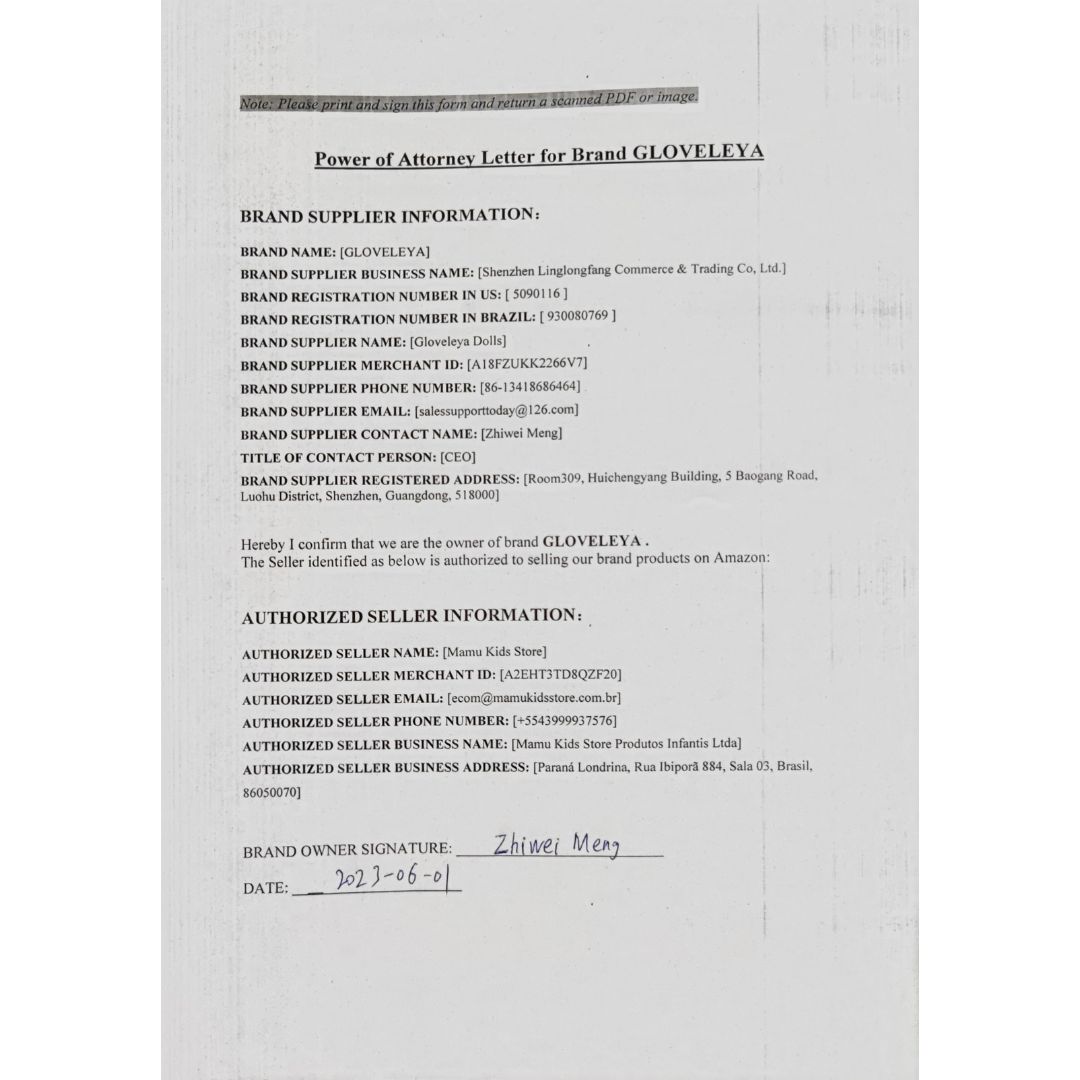 Note: Please print and sign this form and return a scanned PDF or image.

Power of Attorney Letter for Brand GLOVELEYA

BRAND SUPPLIER INFORMATION:

BRAND NAME: [GLOVELEYA]
BRAND SUPPLIER BUSINESS NAME: [Shenzhen Linglongfang Commerce & Trading Co, Ltd.]
BRAND REGISTRATION NUMBER IN US: [ 5090116 ]
BRAND REGISTRATION NUMBER IN BRAZIL: [ 930080769 ]
BRAND SUPPLIER NAME: [Gloveleya Dolls]
BRAND SUPPLIER MERCHANT ID: [A18FZUKK2266V7]
BRAND SUPPLIER PHONE NUMBER: [86-13418686464]
BRAND SUPPLIER EMAIL: [salessupporttoday@126.com]
BRAND SUPPLIER CONTACT NAME: [Zhiwei Meng]
TITLE OF CONTACT PERSON: [CEO]
BRAND SUPPLIER REGISTERED ADDRESS: [Room309, Huichengyang Building, 5 Baogang Road, Luohu District, Shenzhen, Guangdong, 518000]

Hereby I confirm that we are the owner of brand GLOVELEYA .
The Seller identified as below is authorized to selling our brand products on Amazon:

AUTHORIZED SELLER INFORMATION:

AUTHORIZED SELLER NAME: [Mamu Kids Store]
AUTHORIZED SELLER MERCHANT ID: [A2EHT3TD8QZF20]
AUTHORIZED SELLER EMAIL: [ecom@mamukidsstore.com.br]
AUTHORIZED SELLER PHONE NUMBER: [+5543999937576]
AUTHORIZED SELLER BUSINESS NAME: [Mamu Kids Store Produtos Infantis Ltda]
AUTHORIZED SELLER BUSINESS ADDRESS: [Paraná Londrina, Rua Ibiporã 884, Sala 03, Brasil, 86050070]

BRAND OWNER SIGNATURE: Zhiwei Meng
DATE: 2023-06-01